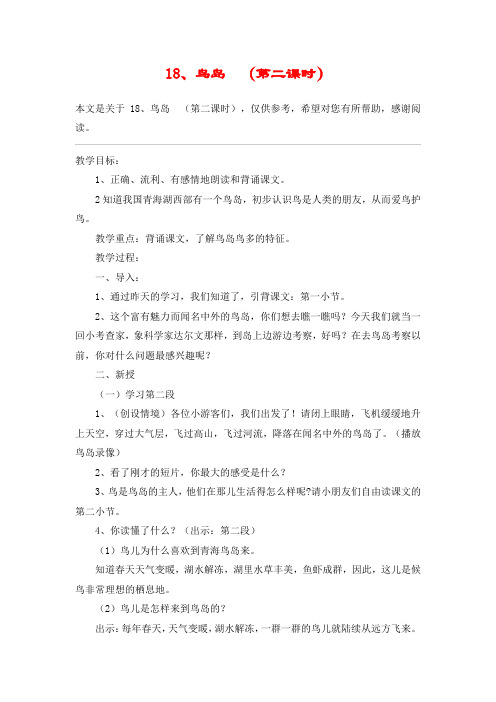 18、鸟岛　（第二课时）

本文是关于 18、鸟岛　（第二课时），仅供参考，希望对您有所帮助，感谢阅读。

教学目标：

1、正确、流利、有感情地朗读和背诵课文。

2 知道我国青海湖西部有一个鸟岛，初步认识鸟是人类的朋友，从而爱鸟护鸟。

教学重点：背诵课文，了解鸟岛鸟多的特征。

教学过程：

一、导入：

1、通过昨天的学习，我们知道了，引背课文：第一小节。

2、这个富有魅力而闻名中外的鸟岛，你们想去瞧一瞧吗？今天我们就当一回小考查家，象科学家达尔文那样，到岛上边游边考察，好吗？在去鸟岛考察以前，你对什么问题最感兴趣呢？

二、新授

（一）学习第二段

1、（创设情境）各位小游客们，我们出发了！请闭上眼睛，飞机缓缓地升上天空，穿过大气层，飞过高山，飞过河流，降落在闻名中外的鸟岛了。（播放鸟岛录像）

2、看了刚才的短片，你最大的感受是什么？

3、鸟是鸟岛的主人，他们在那儿生活得怎么样呢?请小朋友们自由读课文的第二小节。

4、你读懂了什么？（出示：第二段）

（1）鸟儿为什么喜欢到青海鸟岛来。

知道春天天气变暖，湖水解冻，湖里水草丰美，鱼虾成群，因此，这儿是候鸟非常理想的栖息地。

（2）鸟儿是怎样来到鸟岛的？

出示：每年春天，天气变暖，湖水解冻，一群一群的鸟儿就陆续从远方飞来。